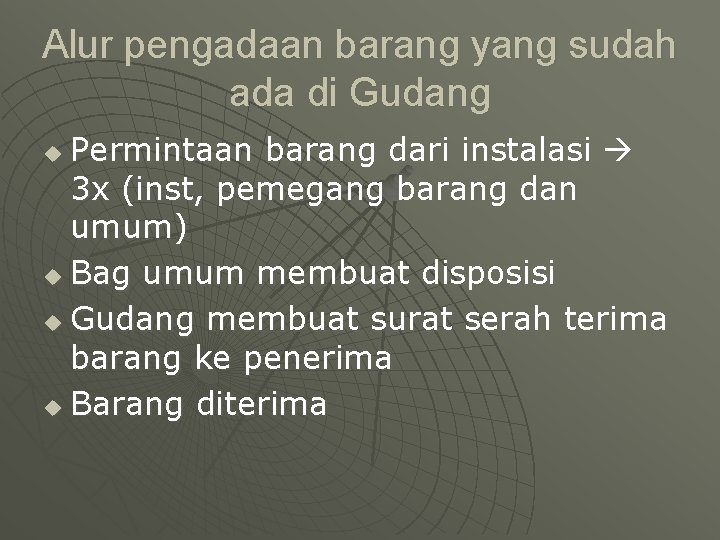 Alur pengadaan barang yang sudah ada di Gudang

• Permintaan barang dari instalasi → 3x (inst, pemegang barang dan umum)
• Bag umum membuat disposisi
• Gudang membuat surat serah terima barang ke penerima
• Barang diterima